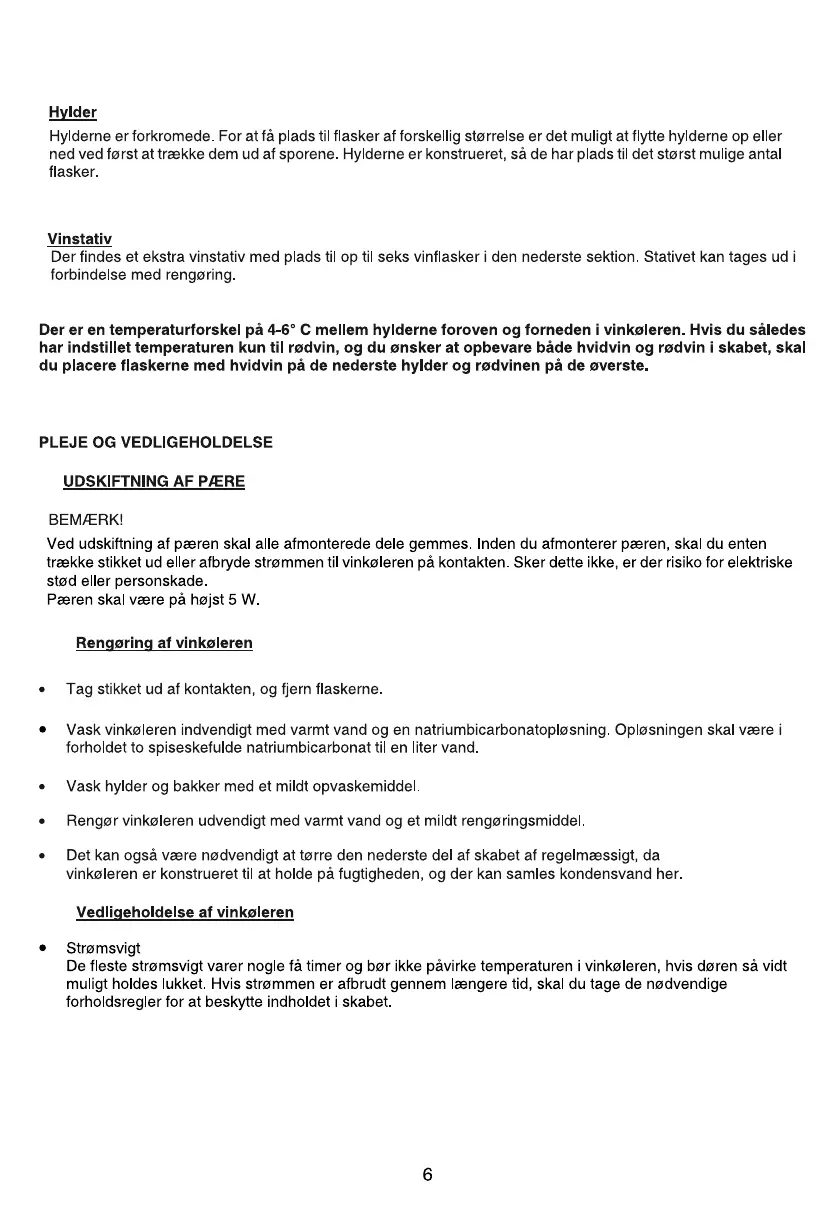 Hylder
Hylderne er forkromede. For at få plads til flasker af forskellig størrelse er det muligt at flytte hylderne op eller ned ved først at trække dem ud af sporene. Hylderne er konstrueret, så de har plads til det størst mulige antal flasker.

Vinstativ
Der findes et ekstra vinstativ med plads til op til seks vinflasker i den nederste sektion. Stativet kan tages ud i forbindelse med rengøring.

Der er en temperaturforskel på 4-6° C mellem hylderne foroven og forneden i vinkøleren. Hvis du således har indstillet temperaturen kun til rødvin, og du ønsker at opbevare både hvidvin og rødvin i skabet, skal du placere flaskerne med hvidvin på de nederste hylder og rødvinen på de øverste.

PLEJE OG VEDLIGEHOLDELSE

UDSKIFTNING AF PÆRE

BEMÆRK!
Ved udskiftning af pæren skal alle afmonterede dele gemmes. Inden du afmonterer pæren, skal du enten trække stikket ud eller afbryde strømmen til vinkøleren på kontakten. Sker dette ikke, er der risiko for elektriske stød eller personskade.
Pæren skal være på højst 5 W.

Rengøring af vinkøleren

• Tag stikket ud af kontakten, og fjern flaskerne.

• Vask vinkøleren indvendigt med varmt vand og en natriumbicarbonatopløsning. Opløsningen skal være i forholdet to spiseskefulde natriumbicarbonat til en liter vand.

• Vask hylder og bakker med et mildt opvaskemiddel.

• Rengør vinkøleren udvendigt med varmt vand og et mildt rengøringsmiddel.

• Det kan også være nødvendigt at tørre den nederste del af skabet af regelmæssigt, da vinkøleren er konstrueret til at holde på fugtigheden, og der kan samles kondensvand her.

Vedligeholdelse af vinkøleren

• Strømsvigt
De fleste strømsvigt varer nogle få timer og bør ikke påvirke temperaturen i vinkøleren, hvis døren så vidt muligt holdes lukket. Hvis strømmen er afbrudt gennem længere tid, skal du tage de nødvendige forholdsregler for at beskytte indholdet i skabet.

6